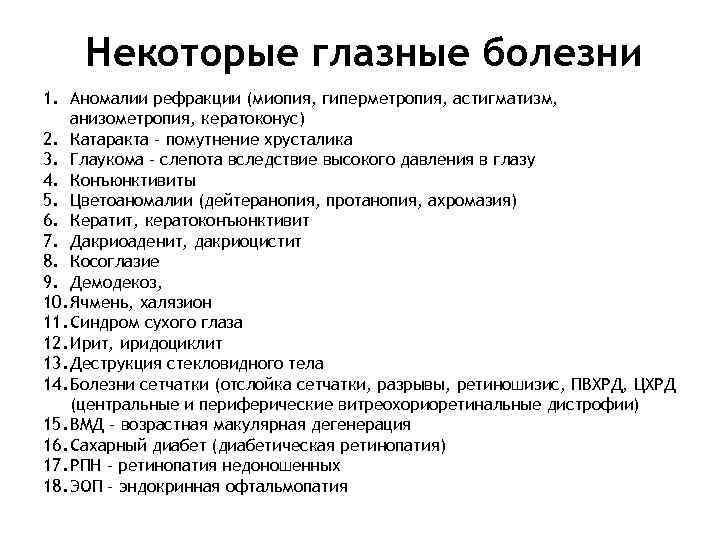 Некоторые глазные болезни

1. Аномалии рефракции (миопия, гиперметропия, астигматизм, анизометропия, кератоконус)
2. Катаракта - помутнение хрусталика
3. Глаукома - слепота вследствие высокого давления в глазу
4. Конъюнктивиты
5. Цветоаномалии (дейтеранопия, протанопия, ахромазия)
6. Кератит, кератоконъюнктивит
7. Дакриоаденит, дакриоцистит
8. Косоглазие
9. Демодекоз,
10. Ячмень, халязион
11. Синдром сухого глаза
12. Ирит, иридоциклит
13. Деструкция стекловидного тела
14. Болезни сетчатки (отслойка сетчатки, разрывы, ретиношизис, ПВХРД, ЦХРД (центральные и периферические витреохориоретинальные дистрофии)
15. ВМД - возрастная макулярная дегенерация
16. Сахарный диабет (диабетическая ретинопатия)
17. РПН - ретинопатия недоношенных
18. ЭОП - эндокринная офтальмопатия